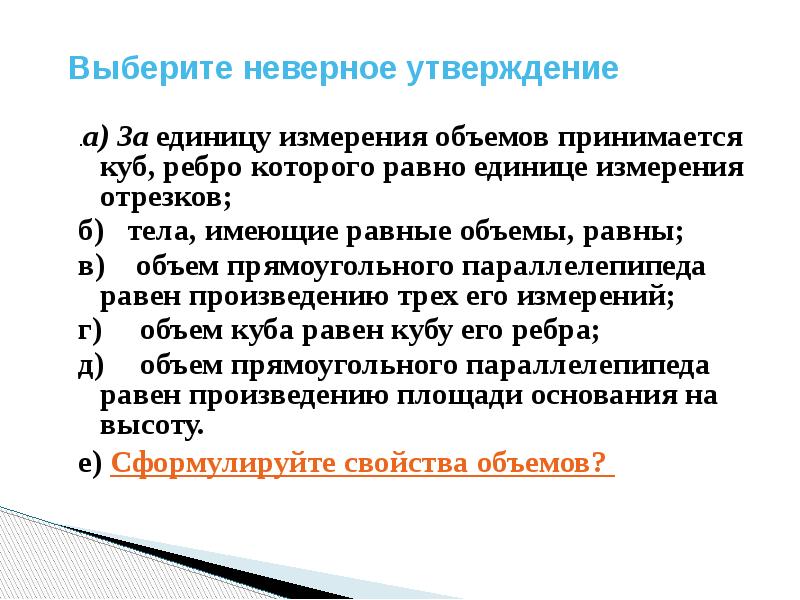 Выберите неверное утверждение

.а) За единицу измерения объемов принимается куб, ребро которого равно единице измерения отрезков;

б) тела, имеющие равные объемы, равны;

в) объем прямоугольного параллелепипеда равен произведению трех его измерений;

г) объем куба равен кубу его ребра;

д) объем прямоугольного параллелепипеда равен произведению площади основания на высоту.

е) Сформулируйте свойства объемов?